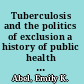 Tuberculosis and the politics of exclusion a history of public health ...

Abel, Emily K.